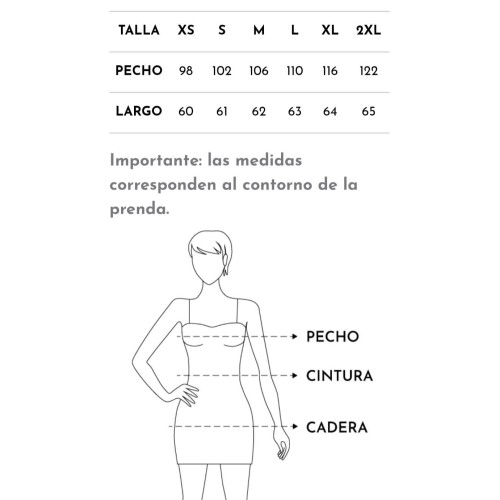 | TALLA | XS | S | M | L | XL | 2XL |
|---|---|---|---|---|---|---|
| PECHO | 98 | 102 | 106 | 110 | 116 | 122 |
| LARGO | 60 | 61 | 62 | 63 | 64 | 65 |

Importante: las medidas corresponden al contorno de la prenda.

PECHO

CINTURA

CADERA